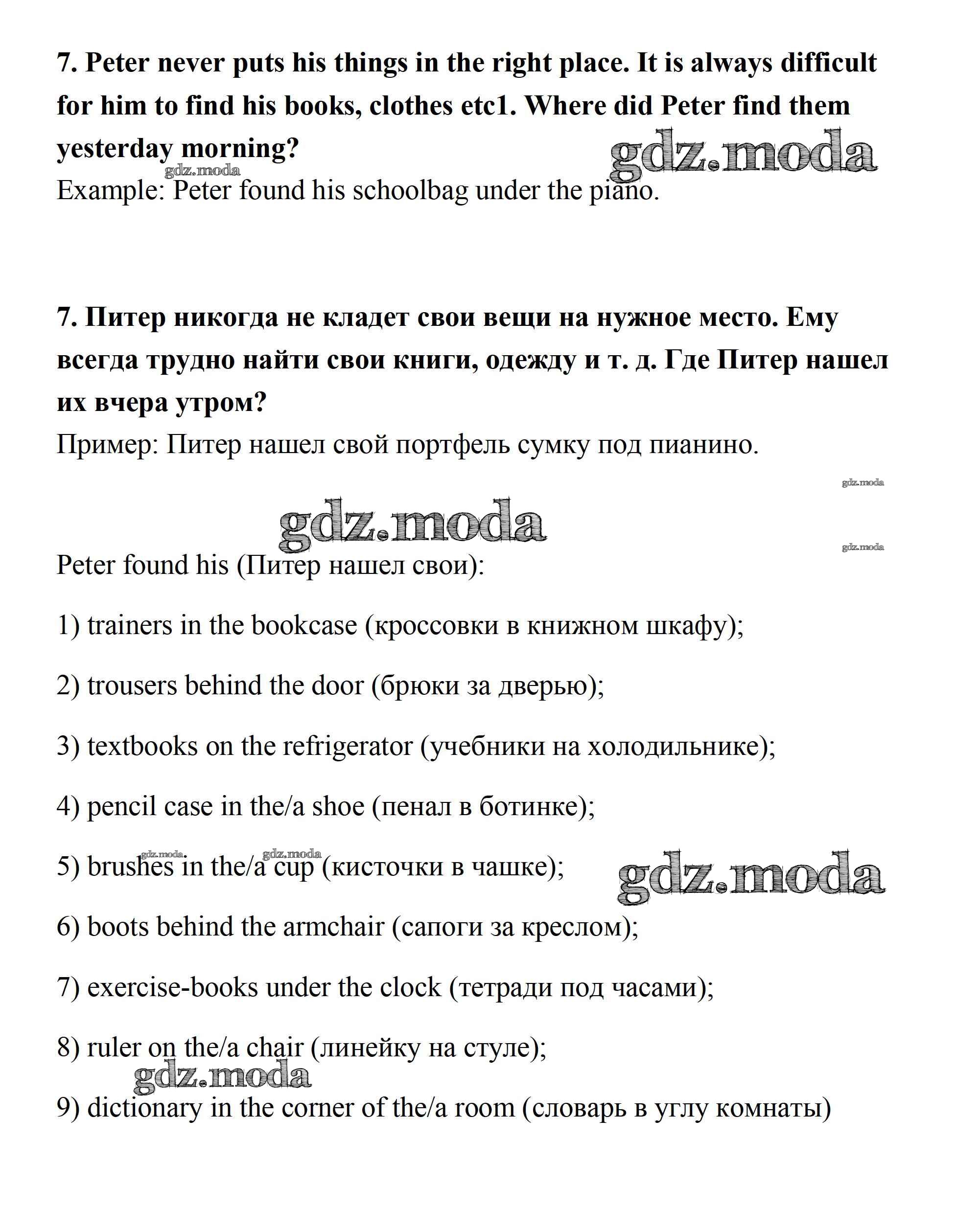 7. Peter never puts his things in the right place. It is always difficult for him to find his books, clothes etc1. Where did Peter find them yesterday morning?

gdz.moda

gdz.moda

Example: Peter found his schoolbag under the piano.

7. Питер никогда не кладет свои вещи на нужное место. Ему всегда трудно найти свои книги, одежду и т. д. Где Питер нашел их вчера утром?

Пример: Питер нашел свой портфель сумку под пианино.

gdz.moda

gdz.moda

gdz.moda

Peter found his (Питер нашел свои):

1) trainers in the bookcase (кроссовки в книжном шкафу);

2) trousers behind the door (брюки за дверью);

3) textbooks on the refrigerator (учебники на холодильнике);

4) pencil case in the/a shoe (пенал в ботинке);

gdz.moda gdz.moda

5) brushes in the/a cup (кисточки в чашке);

gdz.moda

6) boots behind the armchair (сапоги за креслом);

7) exercise-books under the clock (тетради под часами);

8) ruler on the/a chair (линейку на стуле);

gdz.moda

9) dictionary in the corner of the/a room (словарь в углу комнаты)